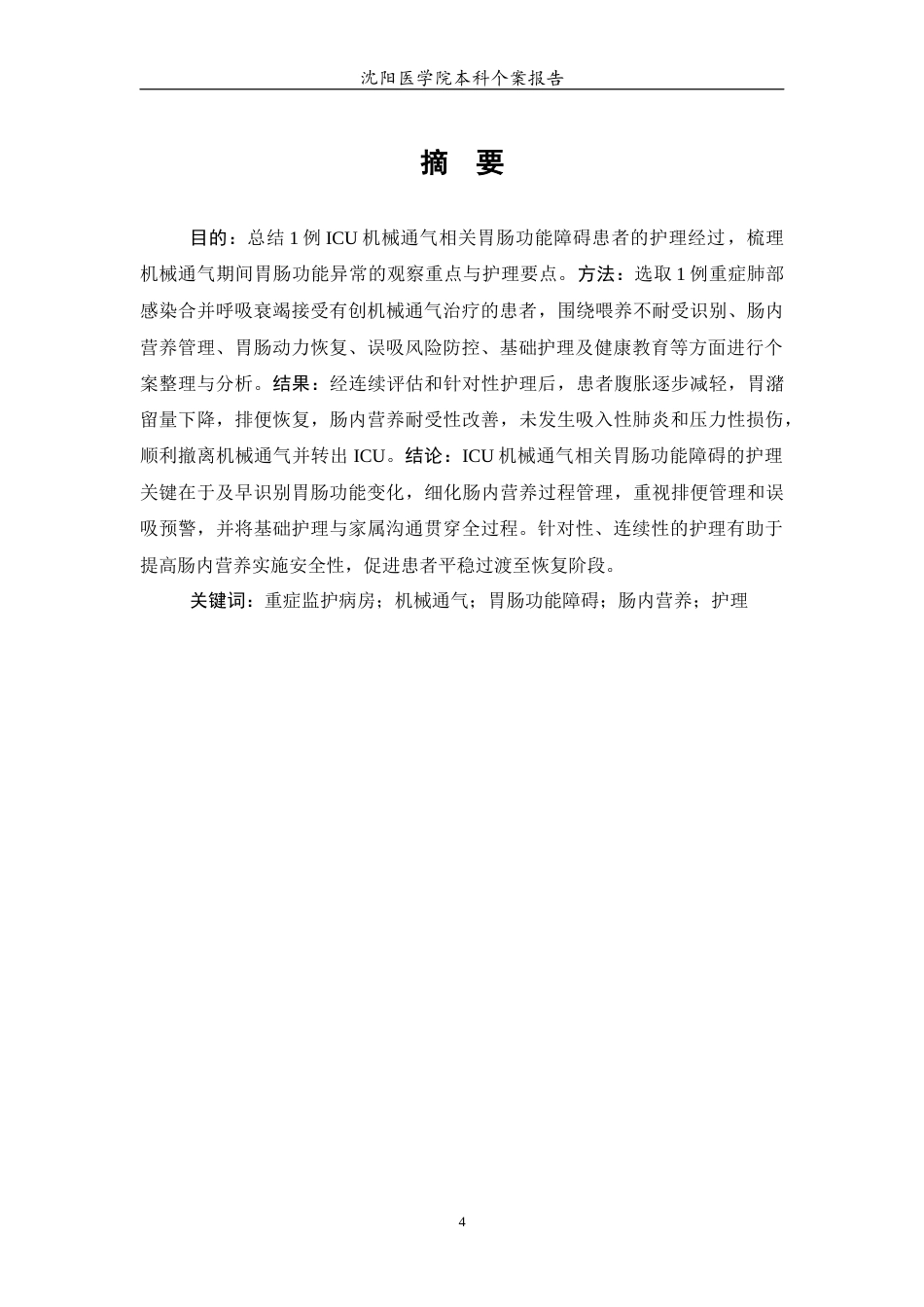 沈阳医学院本科个案报告

摘 要

目的：总结1例ICU机械通气相关胃肠功能障碍患者的护理经过，梳理机械通气期间胃肠功能异常的观察重点与护理要点。方法：选取1例重症肺部感染合并呼吸衰竭接受有创机械通气治疗的患者，围绕喂养不耐受识别、肠内营养管理、胃肠动力恢复、误吸风险防控、基础护理及健康教育等方面进行个案整理与分析。结果：经连续评估和针对性护理后，患者腹胀逐步减轻，胃潴留量下降，排便恢复，肠内营养耐受性改善，未发生吸入性肺炎和压力性损伤，顺利撤离机械通气并转出ICU。结论：ICU机械通气相关胃肠功能障碍的护理关键在于及早识别胃肠功能变化，细化肠内营养过程管理，重视排便管理和误吸预警，并将基础护理与家属沟通贯穿全过程。针对性、连续性的护理有助于提高肠内营养实施安全性，促进患者平稳过渡至恢复阶段。

关键词：重症监护病房；机械通气；胃肠功能障碍；肠内营养；护理

4